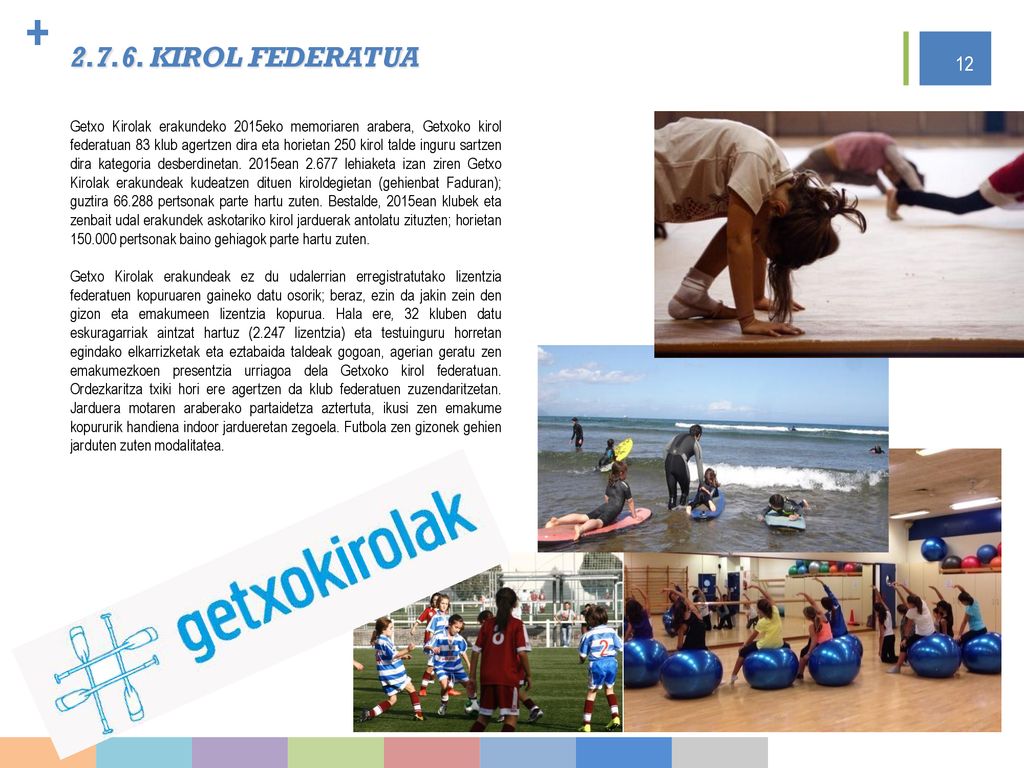 +

2.7.6. KIROL FEDERATUA

12

Getxo Kirolak erakundeko 2015eko memoriaren arabera, Getxoko kirol federatuan 83 klub agertzen dira eta horietan 250 kirol talde inguru sartzen dira kategoria desberdinetan. 2015ean 2.677 lehiaketa izan ziren Getxo Kirolak erakundeak kudeatzen dituen kiroldegietan (gehienbat Faduran); guztira 66.288 pertsonak parte hartu zuten. Bestalde, 2015ean klubek eta zenbait udal erakundek askotariko kirol jarduerak antolatu zituzten; horietan 150.000 pertsonak baino gehiagok parte hartu zuten.

Getxo Kirolak erakundeak ez du udalerrian erregistratutako lizentzia federatuen kopuruaren gaineko datu osorik; beraz, ezin da jakin zein den gizon eta emakumeen lizentzia kopurua. Hala ere, 32 kluben datu eskuragarriak aintzat hartuz (2.247 lizentzia) eta testuinguru horretan egindako elkarrizketak eta eztabaida taldeak gogoan, agerian geratu zen emakumezkoen presentzia urriagoa dela Getxoko kirol federatuan. Ordezkaritza txiki hori ere agertzen da klub federatuen zuzendaritzetan. Jarduera motaren araberako partaidetza aztertuta, ikusi zen emakume kopururik handiena indoor jardueretan zegoela. Futbola zen gizonek gehien jarduten zuten modalitatea.

getxokirolak

2